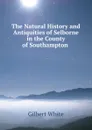 The Natural History and Antiquities of Selborne in the County of Southampton

Gilbert White